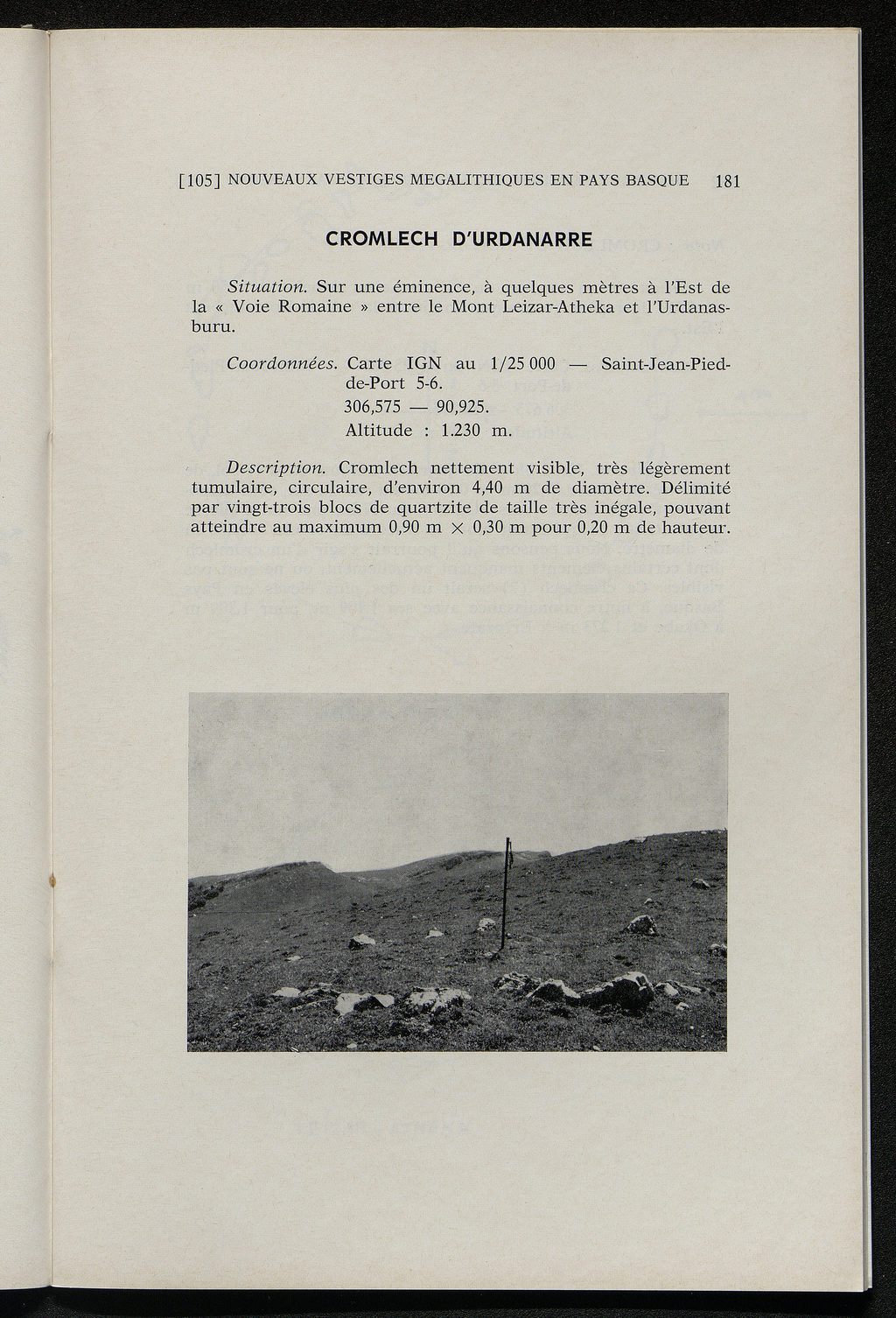 [105] NOUVEAUX VESTIGES MEGALITHIQUES EN PAYS BASQUE 181

CROMLECH D'URDANARRE

Situation. Sur une éminence, à quelques mètres à l'Est de la « Voie Romaine » entre le Mont Leizar-Atheka et l'Urdanasburu.

Coordonnées. Carte IGN au 1/25 000 — Saint-Jean-Pied-de-Port 5-6.
306,575 — 90,925.
Altitude : 1.230 m.

Description. Cromlech nettement visible, très légèrement tumulaire, circulaire, d'environ 4,40 m de diamètre. Délimité par vingt-trois blocs de quartzite de taille très inégale, pouvant atteindre au maximum 0,90 m $\times$ 0,30 m pour 0,20 m de hauteur.